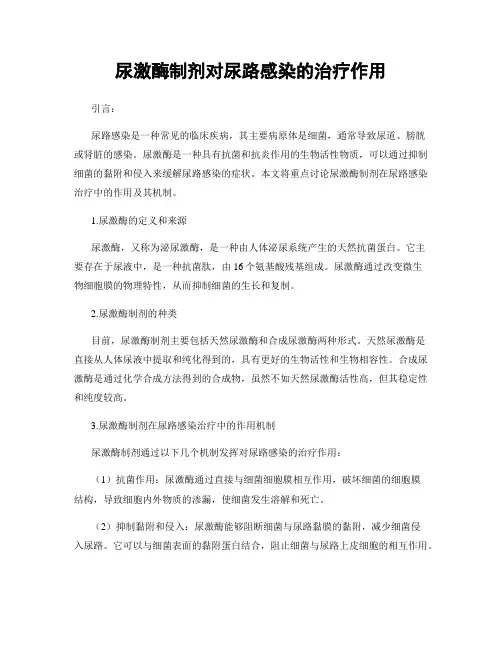 尿激酶制剂对尿路感染的治疗作用

引言:

尿路感染是一种常见的临床疾病，其主要病原体是细菌，通常导致尿道、膀胱或肾脏的感染。尿激酶是一种具有抗菌和抗炎作用的生物活性物质，可以通过抑制细菌的黏附和侵入来缓解尿路感染的症状。本文将重点讨论尿激酶制剂在尿路感染治疗中的作用及其机制。

1.尿激酶的定义和来源

尿激酶，又称为泌尿激酶，是一种由人体泌尿系统产生的天然抗菌蛋白。它主要存在于尿液中，是一种抗菌肽，由16个氨基酸残基组成。尿激酶通过改变微生物细胞膜的物理特性，从而抑制细菌的生长和复制。

2.尿激酶制剂的种类

目前，尿激酶制剂主要包括天然尿激酶和合成尿激酶两种形式。天然尿激酶是直接从人体尿液中提取和纯化得到的，具有更好的生物活性和生物相容性。合成尿激酶是通过化学合成方法得到的合成物，虽然不如天然尿激酶活性高，但其稳定性和纯度较高。

3.尿激酶制剂在尿路感染治疗中的作用机制

尿激酶制剂通过以下几个机制发挥对尿路感染的治疗作用：

（1）抗菌作用：尿激酶通过直接与细菌细胞膜相互作用，破坏细菌的细胞膜结构，导致细胞内外物质的渗漏，使细菌发生溶解和死亡。

（2）抑制黏附和侵入：尿激酶能够阻断细菌与尿路黏膜的黏附，减少细菌侵入尿路。它可以与细菌表面的黏附蛋白结合，阻止细菌与尿路上皮细胞的相互作用。